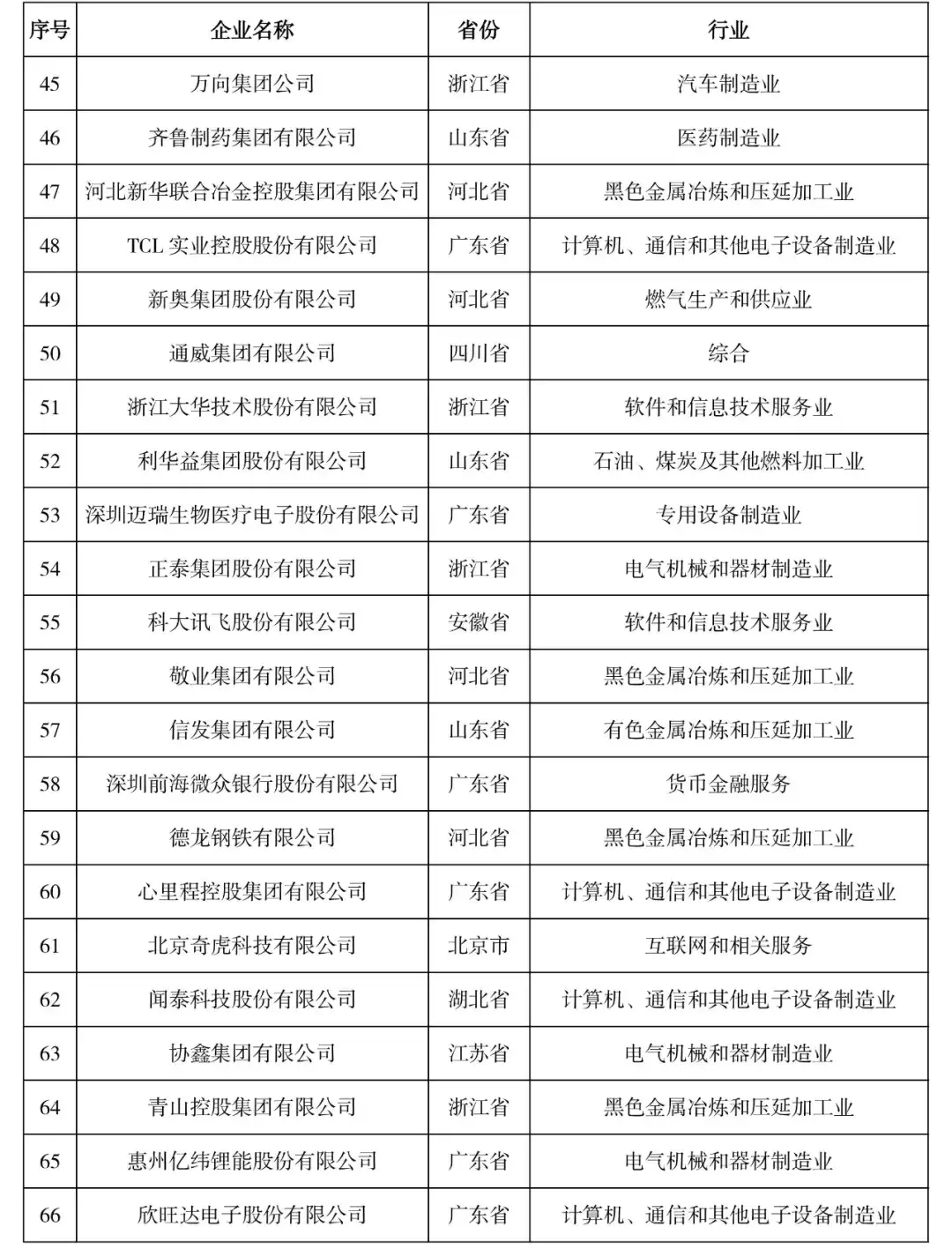 | 序号 | 企业名称 | 省份 | 行业 |
|---|---|---|---|
| 45 | 万向集团公司 | 浙江省 | 汽车制造业 |
| 46 | 齐鲁制药集团有限公司 | 山东省 | 医药制造业 |
| 47 | 河北新华联合冶金控股集团有限公司 | 河北省 | 黑色金属冶炼和压延加工业 |
| 48 | TCL 实业控股股份有限公司 | 广东省 | 计算机、通信和其他电子设备制造业 |
| 49 | 新奥集团股份有限公司 | 河北省 | 燃气生产和供应业 |
| 50 | 通威集团有限公司 | 四川省 | 综合 |
| 51 | 浙江大华技术股份有限公司 | 浙江省 | 软件和信息技术服务业 |
| 52 | 利华益集团股份有限公司 | 山东省 | 石油、煤炭及其他燃料加工业 |
| 53 | 深圳迈瑞生物医疗电子股份有限公司 | 广东省 | 专用设备制造业 |
| 54 | 正泰集团股份有限公司 | 浙江省 | 电气机械和器材制造业 |
| 55 | 科大讯飞股份有限公司 | 安徽省 | 软件和信息技术服务业 |
| 56 | 敬业集团有限公司 | 河北省 | 黑色金属冶炼和压延加工业 |
| 57 | 信发集团有限公司 | 山东省 | 有色金属冶炼和压延加工业 |
| 58 | 深圳前海微众银行股份有限公司 | 广东省 | 货币金融服务 |
| 59 | 德龙钢铁有限公司 | 河北省 | 黑色金属冶炼和压延加工业 |
| 60 | 心里程控股集团有限公司 | 广东省 | 计算机、通信和其他电子设备制造业 |
| 61 | 北京奇虎科技有限公司 | 北京市 | 互联网和相关服务 |
| 62 | 闻泰科技股份有限公司 | 湖北省 | 计算机、通信和其他电子设备制造业 |
| 63 | 协鑫集团有限公司 | 江苏省 | 电气机械和器材制造业 |
| 64 | 青山控股集团有限公司 | 浙江省 | 黑色金属冶炼和压延加工业 |
| 65 | 惠州亿纬锂能股份有限公司 | 广东省 | 电气机械和器材制造业 |
| 66 | 欣旺达电子股份有限公司 | 广东省 | 计算机、通信和其他电子设备制造业 |